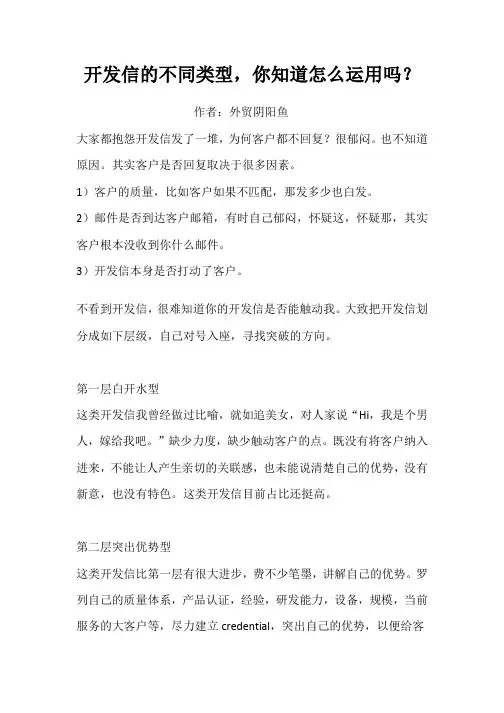 开发信的不同类型，你知道怎么运用吗？

作者：外贸阴阳鱼

大家都抱怨开发信发了一堆，为何客户都不回复？很郁闷。也不知道原因。其实客户是否回复取决于很多因素。

1）客户的质量，比如客户如果不匹配，那发多少也白发。

2）邮件是否到达客户邮箱，有时自己郁闷，怀疑这，怀疑那，其实客户根本没收到你什么邮件。

3）开发信本身是否打动了客户。

不看到开发信，很难知道你的开发信是否能触动我。大致把开发信划分成如下层级，自己对号入座，寻找突破的方向。

第一层白开水型

这类开发信我曾经做过比喻，就如追美女，对人家说“Hi，我是个男人，嫁给我吧。”缺少力度，缺少触动客户的点。既没有将客户纳入进来，不能让人产生亲切的关联感，也未能说清楚自己的优势，没有新意，也没有特色。这类开发信目前占比还挺高。

第二层突出优势型

这类开发信比第一层有很大进步，费不少笔墨，讲解自己的优势。罗列自己的质量体系，产品认证，经验，研发能力，设备，规模，当前服务的大客户等，尽力建立 credential，突出自己的优势，以便给客